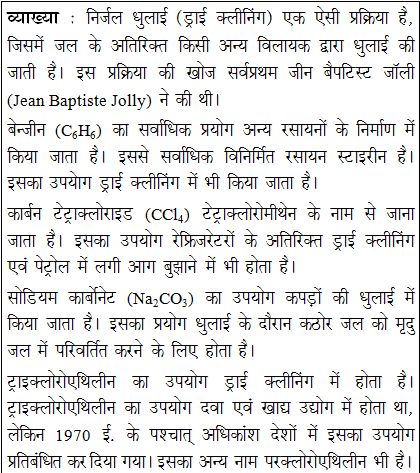 व्याख्या : निर्जल धुलाई (ड्राई क्लीनिंग) एक ऐसी प्रक्रिया है, जिसमें जल के अतिरिक्त किसी अन्य विलायक द्वारा धुलाई की जाती है। इस प्रक्रिया की खोज सर्वप्रथम जीन बैपटिस्ट जॉली (Jean Baptiste Jolly) ने की थी।

बेन्जीन ($C_6H_6$) का सर्वाधिक प्रयोग अन्य रसायनों के निर्माण में किया जाता है। इससे सर्वाधिक विनिर्मित रसायन स्टाइरीन है। इसका उपयोग ड्राई क्लीनिंग में भी किया जाता है।

कार्बन टेट्राक्लोराइड ($CCl_4$) टेट्राक्लोरोमीथेन के नाम से जाना जाता है। इसका उपयोग रेफ्रिजरेटरों के अतिरिक्त ड्राई क्लीनिंग एवं पेट्रोल में लगी आग बुझाने में भी होता है।

सोडियम कार्बोनेट ($Na_2CO_3$) का उपयोग कपड़ों की धुलाई में किया जाता है। इसका प्रयोग धुलाई के दौरान कठोर जल को मृदु जल में परिवर्तित करने के लिए होता है।

ट्राइक्लोरोएथिलीन का उपयोग ड्राई क्लीनिंग में होता है। ट्राइक्लोरोएथिलीन का उपयोग दवा एवं खाद्य उद्योग में होता था, लेकिन 1970 ई. के पश्चात् अधिकांश देशों में इसका उपयोग प्रतिबंधित कर दिया गया। इसका अन्य नाम परक्लोरोएथिलीन भी है।